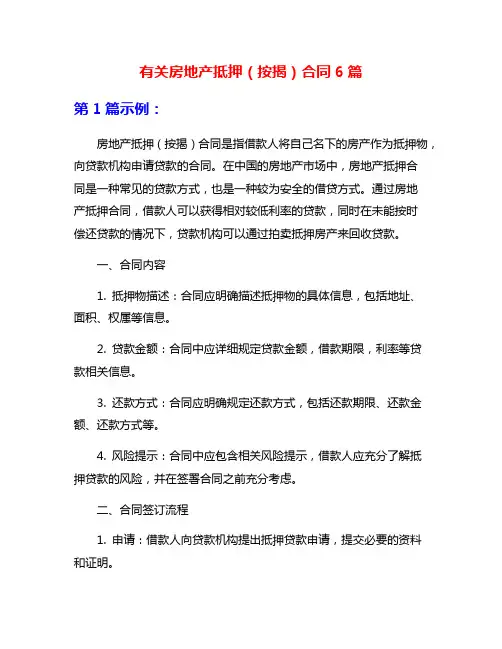 有关房地产抵押（按揭）合同 6 篇

第 1 篇示例：

房地产抵押（按揭）合同是指借款人将自己名下的房产作为抵押物，向贷款机构申请贷款的合同。在中国的房地产市场中，房地产抵押合同是一种常见的贷款方式，也是一种较为安全的借贷方式。通过房地产抵押合同，借款人可以获得相对较低利率的贷款，同时在未能按时偿还贷款的情况下，贷款机构可以通过拍卖抵押房产来回收贷款。

一、合同内容

1. 抵押物描述：合同应明确描述抵押物的具体信息，包括地址、面积、权属等信息。

2. 贷款金额：合同中应详细规定贷款金额，借款期限，利率等贷款相关信息。

3. 还款方式：合同应明确规定还款方式，包括还款期限、还款金额、还款方式等。

4. 风险提示：合同中应包含相关风险提示，借款人应充分了解抵押贷款的风险，并在签署合同之前充分考虑。

二、合同签订流程

1. 申请：借款人向贷款机构提出抵押贷款申请，提交必要的资料和证明。